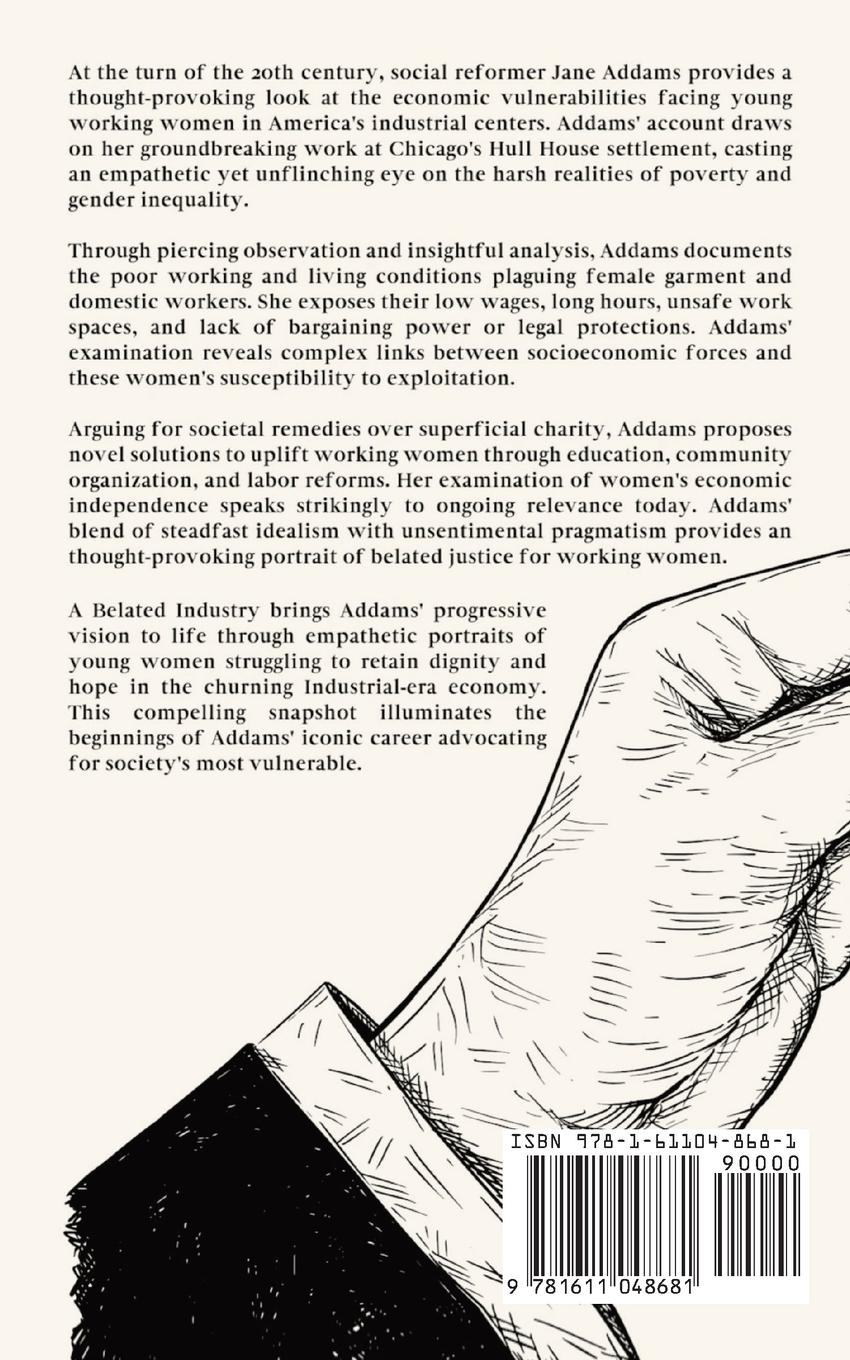 At the turn of the 20th century, social reformer Jane Addams provides a thought-provoking look at the economic vulnerabilities facing young working women in America's industrial centers. Addams' account draws on her groundbreaking work at Chicago's Hull House settlement, casting an empathetic yet unflinching eye on the harsh realities of poverty and gender inequality.

Through piercing observation and insightful analysis, Addams documents the poor working and living conditions plaguing female garment and domestic workers. She exposes their low wages, long hours, unsafe work spaces, and lack of bargaining power or legal protections. Addams' examination reveals complex links between socioeconomic forces and these women's susceptibility to exploitation.

Arguing for societal remedies over superficial charity, Addams proposes novel solutions to uplift working women through education, community organization, and labor reforms. Her examination of women's economic independence speaks strikingly to ongoing relevance today. Addams' blend of steadfast idealism with unsentimental pragmatism provides an thought-provoking portrait of belated justice for working women.

A Belated Industry brings Addams' progressive vision to life through empathetic portraits of young women struggling to retain dignity and hope in the churning Industrial-era economy. This compelling snapshot illuminates the beginnings of Addams' iconic career advocating for society's most vulnerable.

ISBN 978-1-61104-868-1

90000

9 781611 048681